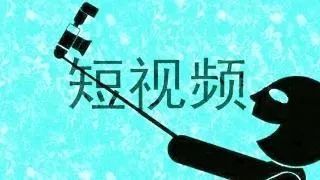 短视频